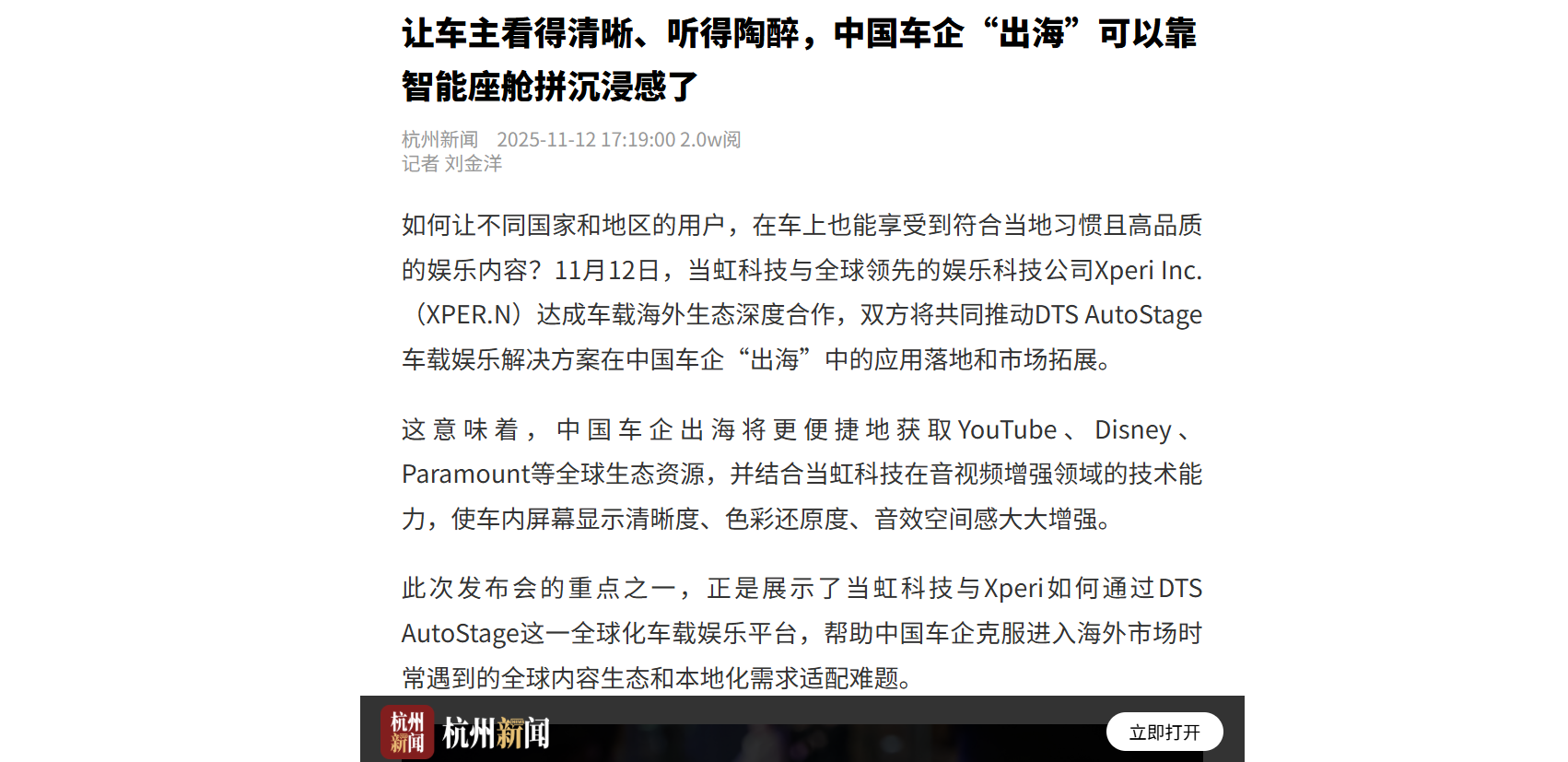 让车主看得清晰、听得陶醉，中国车企“出海”可以靠智能座舱拼沉浸感了

杭州新闻 2025-11-12 17:19:00 2.0w阅
记者 刘金洋

如何让不同国家和地区的用户，在车上也能享受到符合当地习惯且高品质的娱乐内容？11月12日，当虹科技与全球领先的娱乐科技公司Xperi Inc.（XPER.N）达成车载海外生态深度合作，双方将共同推动DTS AutoStage车载娱乐解决方案在中国车企“出海”中的应用落地和市场拓展。

这意味着，中国车企出海将更便捷地获取YouTube、Disney、Paramount等全球生态资源，并结合当虹科技在音视频增强领域的技术能力，使车内屏幕显示清晰度、色彩还原度、音效空间感大大增强。

此次发布会的重点之一，正是展示了当虹科技与Xperi如何通过DTS AutoStage这一全球化车载娱乐平台，帮助中国车企克服进入海外市场时常遇到的全球内容生态和本地化需求适配难题。

杭州新闻 杭州新闻 立即打开